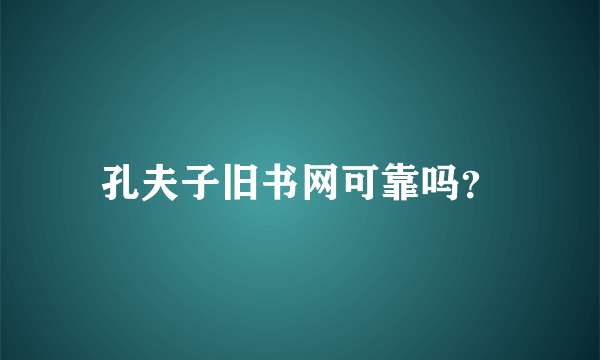 孔夫子旧书网可靠吗?